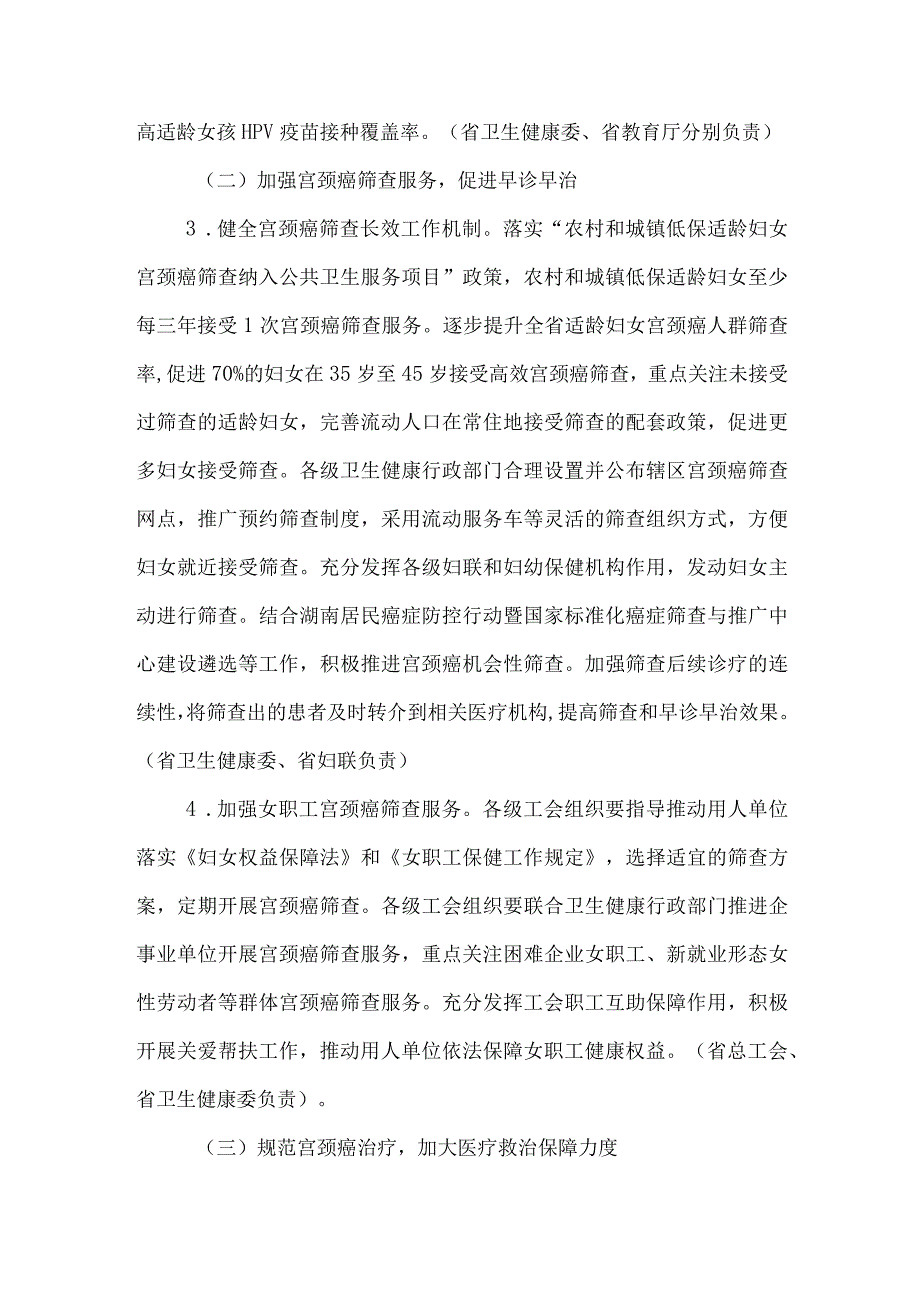 高适龄女孩HPV疫苗接种覆盖率。（省卫生健康委、省教育厅分别负责）

（二）加强宫颈癌筛查服务，促进早诊早治

3．健全宫颈癌筛查长效工作机制。落实“农村和城镇低保适龄妇女宫颈癌筛查纳入公共卫生服务项目”政策，农村和城镇低保适龄妇女至少每三年接受1次宫颈癌筛查服务。逐步提升全省适龄妇女宫颈癌人群筛查率,促进70%的妇女在35岁至45岁接受高效宫颈癌筛查，重点关注未接受过筛查的适龄妇女，完善流动人口在常住地接受筛查的配套政策，促进更多妇女接受筛查。各级卫生健康行政部门合理设置并公布辖区宫颈癌筛查网点，推广预约筛查制度，采用流动服务车等灵活的筛查组织方式，方便妇女就近接受筛查。充分发挥各级妇联和妇幼保健机构作用，发动妇女主动进行筛查。结合湖南居民癌症防控行动暨国家标准化癌症筛查与推广中心建设遴选等工作，积极推进宫颈癌机会性筛查。加强筛查后续诊疗的连续性,将筛查出的患者及时转介到相关医疗机构,提高筛查和早诊早治效果。（省卫生健康委、省妇联负责）

4．加强女职工宫颈癌筛查服务。各级工会组织要指导推动用人单位落实《妇女权益保障法》和《女职工保健工作规定》，选择适宜的筛查方案，定期开展宫颈癌筛查。各级工会组织要联合卫生健康行政部门推进企事业单位开展宫颈癌筛查服务，重点关注困难企业女职工、新就业形态女性劳动者等群体宫颈癌筛查服务。充分发挥工会职工互助保障作用，积极开展关爱帮扶工作，推动用人单位依法保障女职工健康权益。（省总工会、省卫生健康委负责）。

（三）规范宫颈癌治疗，加大医疗救治保障力度